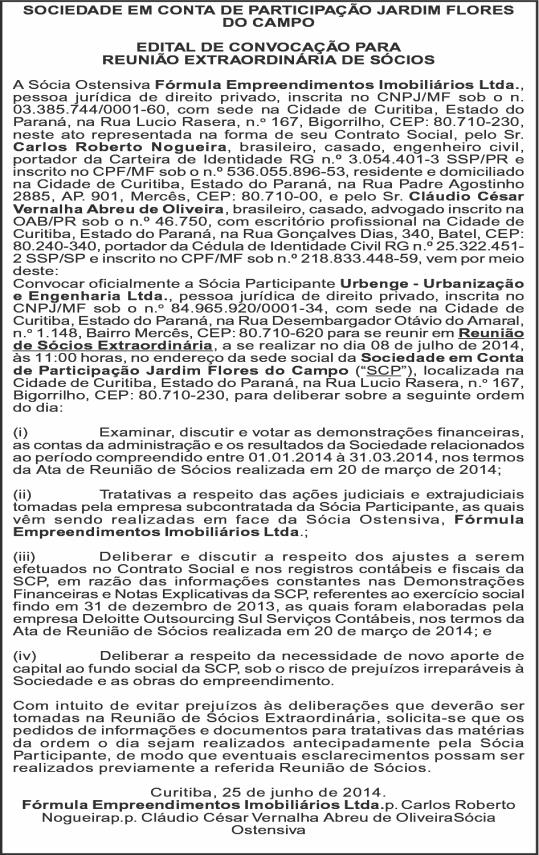 SOCIEDADE EM CONTA DE PARTICIPAÇÃO JARDIM FLORES DO CAMPO

EDITAL DE CONVOCAÇÃO PARA REUNIÃO EXTRAORDINÁRIA DE SÓCIOS

A Sócia Ostensiva Fórmula Empreendimentos Imobiliários Ltda., pessoa jurídica de direito privado, inscrita no CNPJ/MF sob o n. 03.385.744/0001-60, com sede na Cidade de Curitiba, Estado do Paraná, na Rua Lucio Rasera, n.º 167, Bigorrilho, CEP: 80.710-230, neste ato representada na forma de seu Contrato Social, pelo Sr. Carlos Roberto Nogueira, brasileiro, casado, engenheiro civil, portador da Carteira de Identidade RG n.º 3.054.401-3 SSP/PR e inscrito no CPF/MF sob o n.º 536.055.896-53, residente e domiciliado na Cidade de Curitiba, Estado do Paraná, na Rua Padre Agostinho 2885, AP. 901, Mercês, CEP: 80.710-00, e pelo Sr. Cláudio César Vernalha Abreu de Oliveira, brasileiro, casado, advogado inscrito na OAB/PR sob o n.º 46.750, com escritório profissional na Cidade de Curitiba, Estado do Paraná, na Rua Gonçalves Dias, 340, Batel, CEP: 80.240-340, portador da Cédula de Identidade Civil RG n.º 25.322.451-2 SSP/SP e inscrito no CPF/MF sob n.º 218.833.448-59, vem por meio deste:
Convocar oficialmente a Sócia Participante Urbenge - Urbanização e Engenharia Ltda., pessoa jurídica de direito privado, inscrita no CNPJ/MF sob o n.º 84.965.920/0001-34, com sede na Cidade de Curitiba, Estado do Paraná, na Rua Desembargador Otávio do Amaral, n.º 1.148, Bairro Mercês, CEP: 80.710-620 para se reunir em Reunião de Sócios Extraordinária, a se realizar no dia 08 de julho de 2014, às 11:00 horas, no endereço da sede social da Sociedade em Conta de Participação Jardim Flores do Campo ("SCP"), localizada na Cidade de Curitiba, Estado do Paraná, na Rua Lucio Rasera, n.º 167, Bigorrilho, CEP: 80.710-230, para deliberar sobre a seguinte ordem do dia:

(i) Examinar, discutir e votar as demonstrações financeiras, as contas da administração e os resultados da Sociedade relacionados ao período compreendido entre 01.01.2014 à 31.03.2014, nos termos da Ata de Reunião de Sócios realizada em 20 de março de 2014;

(ii) Tratativas a respeito das ações judiciais e extrajudiciais tomadas pela empresa subcontratada da Sócia Participante, as quais vêm sendo realizadas em face da Sócia Ostensiva, Fórmula Empreendimentos Imobiliários Ltda.;

(iii) Deliberar e discutir a respeito dos ajustes a serem efetuados no Contrato Social e nos registros contábeis e fiscais da SCP, em razão das informações constantes nas Demonstrações Financeiras e Notas Explicativas da SCP, referentes ao exercício social findo em 31 de dezembro de 2013, as quais foram elaboradas pela empresa Deloitte Outsourcing Sul Serviços Contábeis, nos termos da Ata de Reunião de Sócios realizada em 20 de março de 2014; e

(iv) Deliberar a respeito da necessidade de novo aporte de capital ao fundo social da SCP, sob o risco de prejuízos irreparáveis à Sociedade e as obras do empreendimento.

Com intuito de evitar prejuízos às deliberações que deverão ser tomadas na Reunião de Sócios Extraordinária, solicita-se que os pedidos de informações e documentos para tratativas das matérias da ordem o dia sejam realizados antecipadamente pela Sócia Participante, de modo que eventuais esclarecimentos possam ser realizados previamente a referida Reunião de Sócios.

Curitiba, 25 de junho de 2014.
Fórmula Empreendimentos Imobiliários Ltda.p. Carlos Roberto Nogueirap.p. Cláudio César Vernalha Abreu de OliveiraSócia Ostensiva